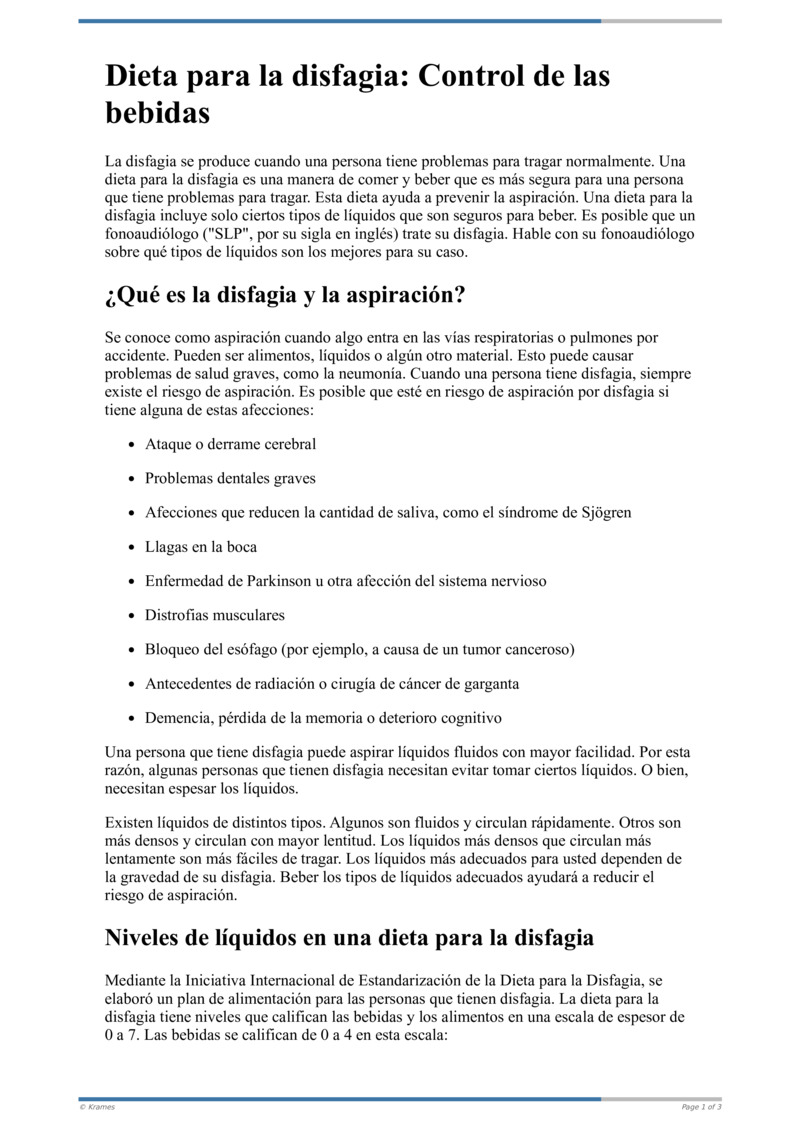 Dieta para la disfagia: Control de las bebidas

La disfagia se produce cuando una persona tiene problemas para tragar normalmente. Una dieta para la disfagia es una manera de comer y beber que es más segura para una persona que tiene problemas para tragar. Esta dieta ayuda a prevenir la aspiración. Una dieta para la disfagia incluye solo ciertos tipos de líquidos que son seguros para beber. Es posible que un fonoaudiólogo ("SLP", por su sigla en inglés) trate su disfagia. Hable con su fonoaudiólogo sobre qué tipos de líquidos son los mejores para su caso.

¿Qué es la disfagia y la aspiración?

Se conoce como aspiración cuando algo entra en las vías respiratorias o pulmones por accidente. Pueden ser alimentos, líquidos o algún otro material. Esto puede causar problemas de salud graves, como la neumonía. Cuando una persona tiene disfagia, siempre existe el riesgo de aspiración. Es posible que esté en riesgo de aspiración por disfagia si tiene alguna de estas afecciones:

- Ataque o derrame cerebral
- Problemas dentales graves
- Afecciones que reducen la cantidad de saliva, como el síndrome de Sjögren
- Llagas en la boca
- Enfermedad de Parkinson u otra afección del sistema nervioso
- Distrofias musculares
- Bloqueo del esófago (por ejemplo, a causa de un tumor canceroso)
- Antecedentes de radiación o cirugía de cáncer de garganta
- Demencia, pérdida de la memoria o deterioro cognitivo

Una persona que tiene disfagia puede aspirar líquidos fluidos con mayor facilidad. Por esta razón, algunas personas que tienen disfagia necesitan evitar tomar ciertos líquidos. O bien, necesitan espesar los líquidos.

Existen líquidos de distintos tipos. Algunos son fluidos y circulan rápidamente. Otros son más densos y circulan con mayor lentitud. Los líquidos más densos que circulan más lentamente son más fáciles de tragar. Los líquidos más adecuados para usted dependen de la gravedad de su disfagia. Beber los tipos de líquidos adecuados ayudará a reducir el riesgo de aspiración.

Niveles de líquidos en una dieta para la disfagia

Mediante la Iniciativa Internacional de Estandarización de la Dieta para la Disfagia, se elaboró un plan de alimentación para las personas que tienen disfagia. La dieta para la disfagia tiene niveles que califican las bebidas y los alimentos en una escala de espesor de 0 a 7. Las bebidas se califican de 0 a 4 en esta escala:

© Krames
Page 1 of 3